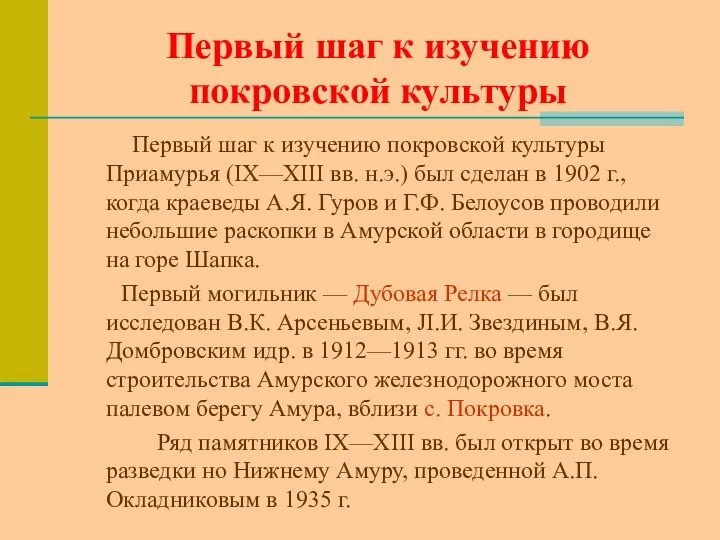 Первый шаг к изучению покровской культуры

Первый шаг к изучению покровской культуры Приамурья (IX—XIII вв. н.э.) был сделан в 1902 г., когда краеведы А.Я. Гуров и Г.Ф. Белоусов проводили небольшие раскопки в Амурской области в городище на горе Шапка.

Первый могильник — Дубовая Релка — был исследован В.К. Арсеньевым, Л.И. Звездиным, В.Я. Домбровским идр. в 1912—1913 гг. во время строительства Амурского железнодорожного моста палевом берегу Амура, вблизи с. Покровка.

Ряд памятников IX—XIII вв. был открыт во время разведки но Нижнему Амуру, проведенной А.П. Окладниковым в 1935 г.